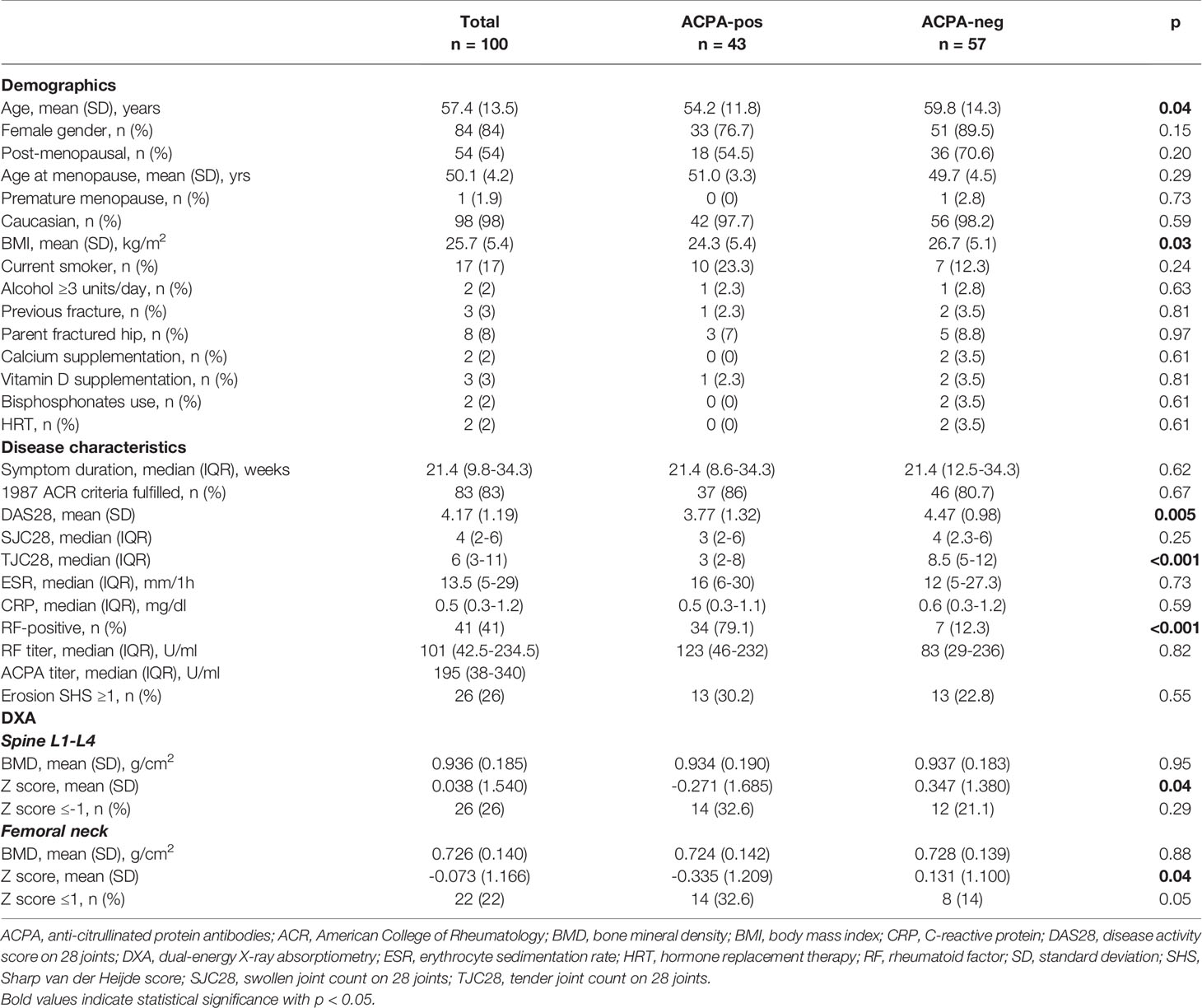 | | Total n = 100 | ACPA-pos n = 43 | ACPA-neg n = 57 | p |
|---|---|---|---|---|
| **Demographics** | | | | |
| Age, mean (SD), years | 57.4 (13.5) | 54.2 (11.8) | 59.8 (14.3) | **0.04** |
| Female gender, n (%) | 84 (84) | 33 (76.7) | 51 (89.5) | 0.15 |
| Post-menopausal, n (%) | 54 (54) | 18 (54.5) | 36 (70.6) | 0.20 |
| Age at menopause, mean (SD), yrs | 50.1 (4.2) | 51.0 (3.3) | 49.7 (4.5) | 0.29 |
| Premature menopause, n (%) | 1 (1.9) | 0 (0) | 1 (2.8) | 0.73 |
| Caucasian, n (%) | 98 (98) | 42 (97.7) | 56 (98.2) | 0.59 |
| BMI, mean (SD), kg/m$^2$ | 25.7 (5.4) | 24.3 (5.4) | 26.7 (5.1) | **0.03** |
| Current smoker, n (%) | 17 (17) | 10 (23.3) | 7 (12.3) | 0.24 |
| Alcohol ≥3 units/day, n (%) | 2 (2) | 1 (2.3) | 1 (2.8) | 0.63 |
| Previous fracture, n (%) | 3 (3) | 1 (2.3) | 2 (3.5) | 0.81 |
| Parent fractured hip, n (%) | 8 (8) | 3 (7) | 5 (8.8) | 0.97 |
| Calcium supplementation, n (%) | 2 (2) | 0 (0) | 2 (3.5) | 0.61 |
| Vitamin D supplementation, n (%) | 3 (3) | 1 (2.3) | 2 (3.5) | 0.81 |
| Bisphosphonates use, n (%) | 2 (2) | 0 (0) | 2 (3.5) | 0.61 |
| HRT, n (%) | 2 (2) | 0 (0) | 2 (3.5) | 0.61 |
| **Disease characteristics** | | | | |
| Symptom duration, median (IQR), weeks | 21.4 (9.8-34.3) | 21.4 (8.6-34.3) | 21.4 (12.5-34.3) | 0.62 |
| 1987 ACR criteria fulfilled, n (%) | 83 (83) | 37 (86) | 46 (80.7) | 0.67 |
| DAS28, mean (SD) | 4.17 (1.19) | 3.77 (1.32) | 4.47 (0.98) | **0.005** |
| SJC28, median (IQR) | 4 (2-6) | 3 (2-6) | 4 (2.3-6) | 0.25 |
| TJC28, median (IQR) | 6 (3-11) | 3 (2-8) | 8.5 (5-12) | **<0.001** |
| ESR, median (IQR), mm/1h | 13.5 (5-29) | 16 (6-30) | 12 (5-27.3) | 0.73 |
| CRP, median (IQR), mg/dl | 0.5 (0.3-1.2) | 0.5 (0.3-1.1) | 0.6 (0.3-1.2) | 0.59 |
| RF-positive, n (%) | 41 (41) | 34 (79.1) | 7 (12.3) | **<0.001** |
| RF titer, median (IQR), U/ml | 101 (42.5-234.5) | 123 (46-232) | 83 (29-236) | 0.82 |
| ACPA titer, median (IQR), U/ml | 195 (38-340) | | | |
| Erosion SHS ≥1, n (%) | 26 (26) | 13 (30.2) | 13 (22.8) | 0.55 |
| **DXA** | | | | |
| ***Spine L1-L4*** | | | | |
| BMD, mean (SD), g/cm$^2$ | 0.936 (0.185) | 0.934 (0.190) | 0.937 (0.183) | 0.95 |
| Z score, mean (SD) | 0.038 (1.540) | -0.271 (1.685) | 0.347 (1.380) | **0.04** |
| Z score ≤-1, n (%) | 26 (26) | 14 (32.6) | 12 (21.1) | 0.29 |
| ***Femoral neck*** | | | | |
| BMD, mean (SD), g/cm$^2$ | 0.726 (0.140) | 0.724 (0.142) | 0.728 (0.139) | 0.88 |
| Z score, mean (SD) | -0.073 (1.166) | -0.335 (1.209) | 0.131 (1.100) | **0.04** |
| Z score ≤1, n (%) | 22 (22) | 14 (32.6) | 8 (14) | 0.05 |

ACPA, anti-citrullinated protein antibodies; ACR, American College of Rheumatology; BMD, bone mineral density; BMI, body mass index; CRP, C-reactive protein; DAS28, disease activity score on 28 joints; DXA, dual-energy X-ray absorptiometry; ESR, erythrocyte sedimentation rate; HRT, hormone replacement therapy; RF, rheumatoid factor; SD, standard deviation; SHS, Sharp van der Heijde score; SJC28, swollen joint count on 28 joints; TJC28, tender joint count on 28 joints.
Bold values indicate statistical significance with p < 0.05.